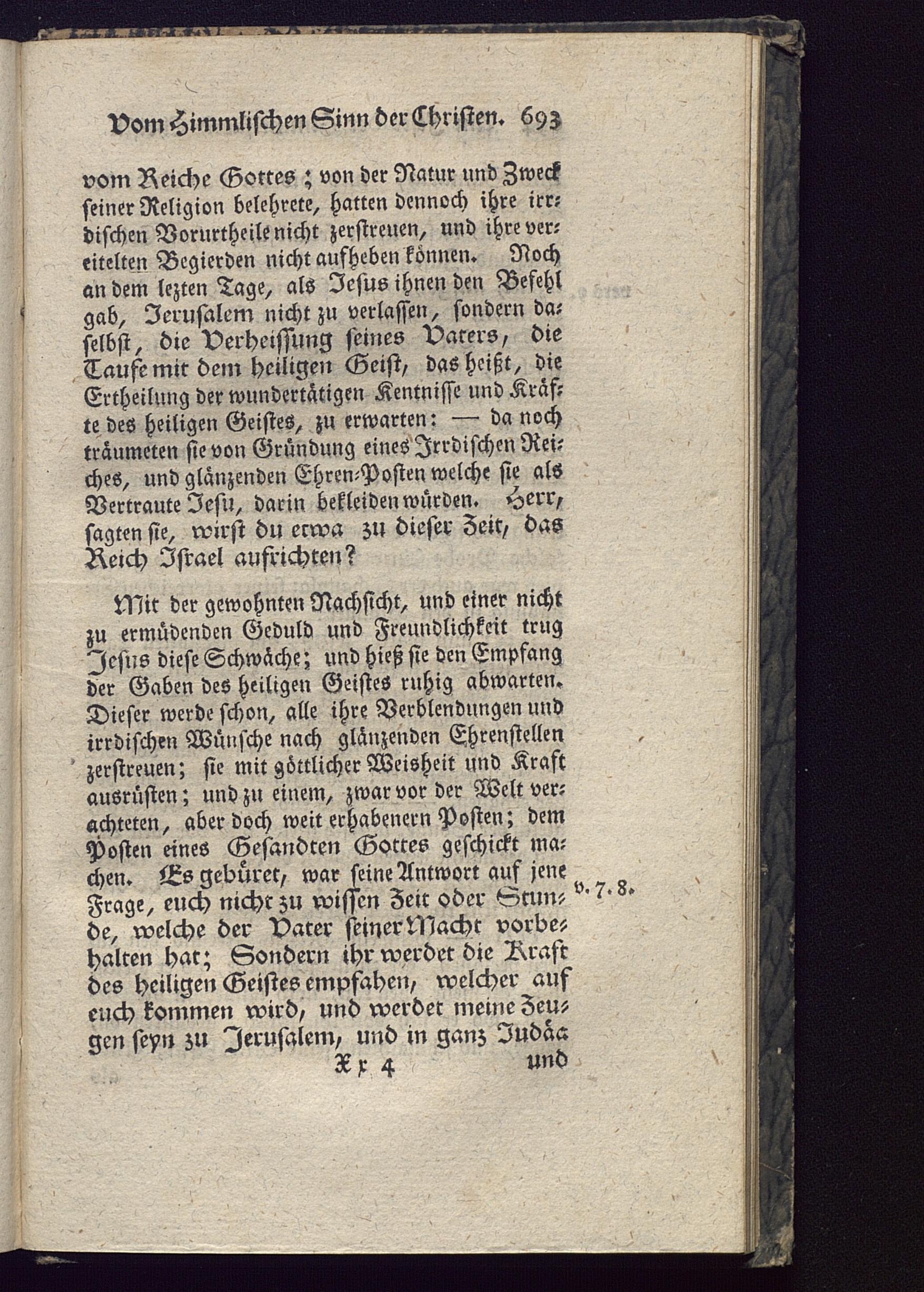 Vom Himmlischen Sinn der Christen. 693

vom Reiche Gottes; von der Natur und Zweck seiner Religion belehrete, hatten dennoch ihre irrdischen Vorurtheile nicht zerstreuen, und ihre vereitelten Begierden nicht aufheben können. Noch an dem lezten Tage, als Jesus ihnen den Befehl gab, Jerusalem nicht zu verlassen, sondern daselbst, die Verheissung seines Vaters, die Taufe mit dem heiligen Geist, das heißt, die Ertheilung der wundertätigen Kentnisse und Kräfte des heiligen Geistes, zu erwarten: — da noch träumeten sie von Gründung eines Irrdischen Reiches, und glänzenden Ehren-Posten welche sie als Vertraute Jesu, darin bekleiden würden. Herr, sagten sie, wirst du etwa zu dieser Zeit, das Reich Israel aufrichten?

Mit der gewohnten Nachsicht, und einer nicht zu ermüdenden Geduld und Freundlichkeit trug Jesus diese Schwäche; und hieß sie den Empfang der Gaben des heiligen Geistes ruhig abwarten. Dieser werde schon, alle ihre Verblendungen und irrdischen Wünsche nach glänzenden Ehrenstellen zerstreuen; sie mit göttlicher Weisheit und Kraft ausrüsten; und zu einem, zwar vor der Welt verachteten, aber doch weit erhabenern Posten; dem Posten eines Gesandten Gottes geschickt machen. Es gebüret, war seine Antwort auf jene Frage, euch nicht zu wissen Zeit oder Stunde, welche der Vater seiner Macht vorbehalten hat; Sondern ihr werdet die Kraft des heiligen Geistes empfahen, welcher auf euch kommen wird, und werdet meine Zeugen seyn zu Jerusalem, und in ganz Judäa

v. 7. 8.

Xx 4 und